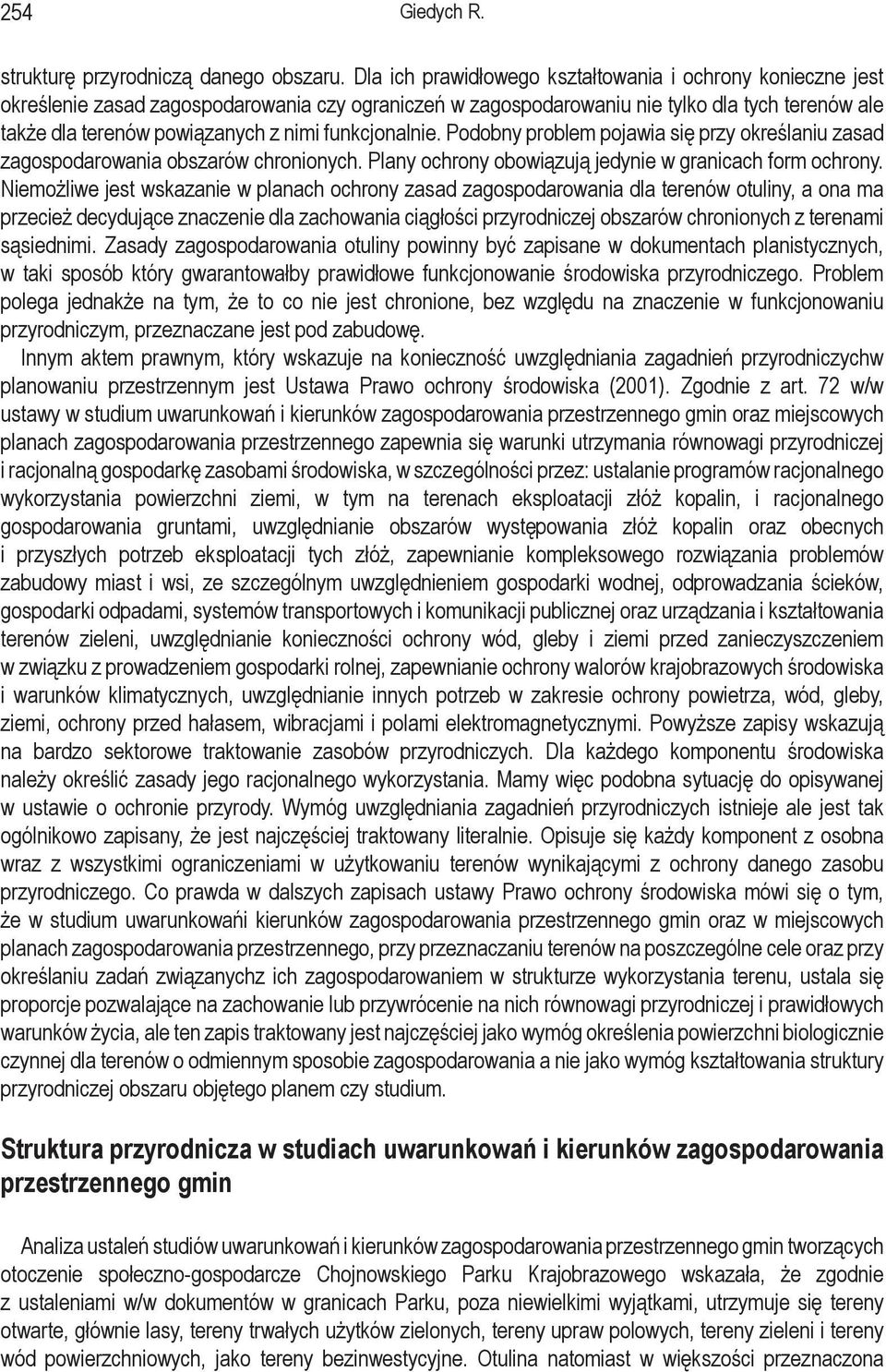 254 Giedych R.

strukturę przyrodniczą danego obszaru. Dla ich prawidłowego kształtowania i ochrony konieczne jest określenie zasad zagospodarowania czy ograniczeń w zagospodarowaniu nie tylko dla tych terenów ale także dla terenów powiązanych z nimi funkcjonalnie. Podobny problem pojawia się przy określaniu zasad zagospodarowania obszarów chronionych. Plany ochrony obowiązują jedynie w granicach form ochrony. Niemożliwe jest wskazanie w planach ochrony zasad zagospodarowania dla terenów otuliny, a ona ma przecież decydujące znaczenie dla zachowania ciągłości przyrodniczej obszarów chronionych z terenami sąsiednimi. Zasady zagospodarowania otuliny powinny być zapisane w dokumentach planistycznych, w taki sposób który gwarantowałby prawidłowe funkcjonowanie środowiska przyrodniczego. Problem polega jednakże na tym, że to co nie jest chronione, bez względu na znaczenie w funkcjonowaniu przyrodniczym, przeznaczane jest pod zabudowę.

Innym aktem prawnym, który wskazuje na konieczność uwzględniania zagadnień przyrodniczychw planowaniu przestrzennym jest Ustawa Prawo ochrony środowiska (2001). Zgodnie z art. 72 w/w ustawy w studium uwarunkowań i kierunków zagospodarowania przestrzennego gmin oraz miejscowych planach zagospodarowania przestrzennego zapewnia się warunki utrzymania równowagi przyrodniczej i racjonalną gospodarkę zasobami środowiska, w szczególności przez: ustalanie programów racjonalnego wykorzystania powierzchni ziemi, w tym na terenach eksploatacji złóż kopalin, i racjonalnego gospodarowania gruntami, uwzględnianie obszarów występowania złóż kopalin oraz obecnych i przyszłych potrzeb eksploatacji tych złóż, zapewnianie kompleksowego rozwiązania problemów zabudowy miast i wsi, ze szczególnym uwzględnieniem gospodarki wodnej, odprowadzania ścieków, gospodarki odpadami, systemów transportowych i komunikacji publicznej oraz urządzania i kształtowania terenów zieleni, uwzględnianie konieczności ochrony wód, gleby i ziemi przed zanieczyszczeniem w związku z prowadzeniem gospodarki rolnej, zapewnianie ochrony walorów krajobrazowych środowiska i warunków klimatycznych, uwzględnianie innych potrzeb w zakresie ochrony powietrza, wód, gleby, ziemi, ochrony przed hałasem, wibracjami i polami elektromagnetycznymi. Powyższe zapisy wskazują na bardzo sektorowe traktowanie zasobów przyrodniczych. Dla każdego komponentu środowiska należy określić zasady jego racjonalnego wykorzystania. Mamy więc podobna sytuację do opisywanej w ustawie o ochronie przyrody. Wymóg uwzględniania zagadnień przyrodniczych istnieje ale jest tak ogólnikowo zapisany, że jest najczęściej traktowany literalnie. Opisuje się każdy komponent z osobna wraz z wszystkimi ograniczeniami w użytkowaniu terenów wynikającymi z ochrony danego zasobu przyrodniczego. Co prawda w dalszych zapisach ustawy Prawo ochrony środowiska mówi się o tym, że w studium uwarunkowańi kierunków zagospodarowania przestrzennego gmin oraz w miejscowych planach zagospodarowania przestrzennego, przy przeznaczaniu terenów na poszczególne cele oraz przy określaniu zadań związanychz ich zagospodarowaniem w strukturze wykorzystania terenu, ustala się proporcje pozwalające na zachowanie lub przywrócenie na nich równowagi przyrodniczej i prawidłowych warunków życia, ale ten zapis traktowany jest najczęściej jako wymóg określenia powierzchni biologicznie czynnej dla terenów o odmiennym sposobie zagospodarowania a nie jako wymóg kształtowania struktury przyrodniczej obszaru objętego planem czy studium.

Struktura przyrodnicza w studiach uwarunkowań i kierunków zagospodarowania przestrzennego gmin

Analiza ustaleń studiów uwarunkowań i kierunków zagospodarowania przestrzennego gmin tworzących otoczenie społeczno-gospodarcze Chojnowskiego Parku Krajobrazowego wskazała, że zgodnie z ustaleniami w/w dokumentów w granicach Parku, poza niewielkimi wyjątkami, utrzymuje się tereny otwarte, głównie lasy, tereny trwałych użytków zielonych, tereny upraw polowych, tereny zieleni i tereny wód powierzchniowych, jako tereny bezinwestycyjne. Otulina natomiast w większości przeznaczona